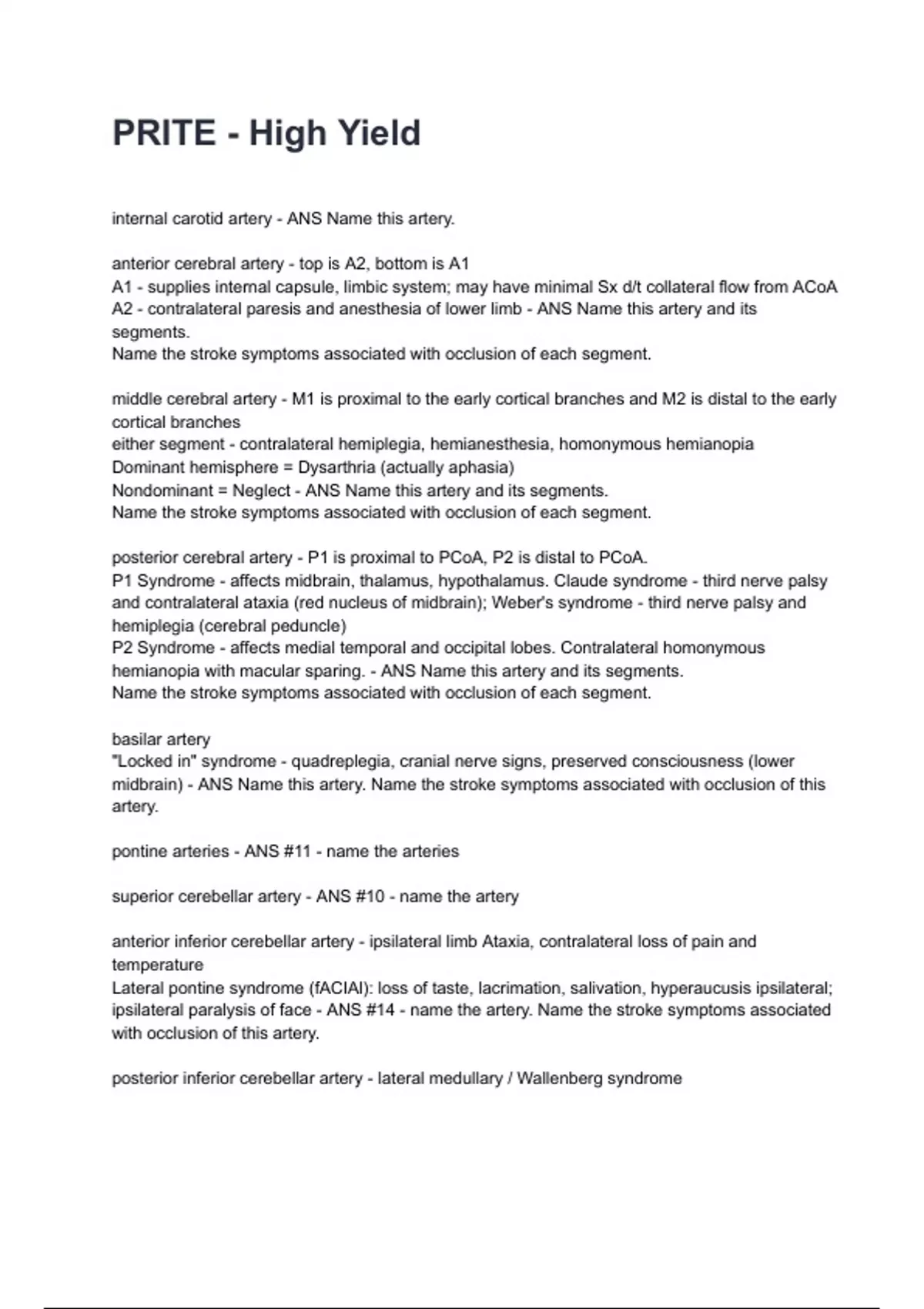 PRITE - High Yield

internal carotid artery - ANS Name this artery.

anterior cerebral artery - top is A2, bottom is A1
A1 - supplies internal capsule, limbic system; may have minimal Sx d/t collateral flow from ACoA
A2 - contralateral paresis and anesthesia of lower limb - ANS Name this artery and its segments.
Name the stroke symptoms associated with occlusion of each segment.

middle cerebral artery - M1 is proximal to the early cortical branches and M2 is distal to the early cortical branches
either segment - contralateral hemiplegia, hemianesthesia, homonymous hemianopia
Dominant hemisphere = Dysarthria (actually aphasia)
Nondominant = Neglect - ANS Name this artery and its segments.
Name the stroke symptoms associated with occlusion of each segment.

posterior cerebral artery - P1 is proximal to PCoA, P2 is distal to PCoA.
P1 Syndrome - affects midbrain, thalamus, hypothalamus. Claude syndrome - third nerve palsy and contralateral ataxia (red nucleus of midbrain); Weber's syndrome - third nerve palsy and hemiplegia (cerebral peduncle)
P2 Syndrome - affects medial temporal and occipital lobes. Contralateral homonymous hemianopia with macular sparing. - ANS Name this artery and its segments.
Name the stroke symptoms associated with occlusion of each segment.

basilar artery
"Locked in" syndrome - quadreplegia, cranial nerve signs, preserved consciousness (lower midbrain) - ANS Name this artery. Name the stroke symptoms associated with occlusion of this artery.

pontine arteries - ANS #11 - name the arteries

superior cerebellar artery - ANS #10 - name the artery

anterior inferior cerebellar artery - ipsilateral limb Ataxia, contralateral loss of pain and temperature
Lateral pontine syndrome (fACIAl): loss of taste, lacrimation, salivation, hyperaucusis ipsilateral; ipsilateral paralysis of face - ANS #14 - name the artery. Name the stroke symptoms associated with occlusion of this artery.

posterior inferior cerebellar artery - lateral medullary / Wallenberg syndrome